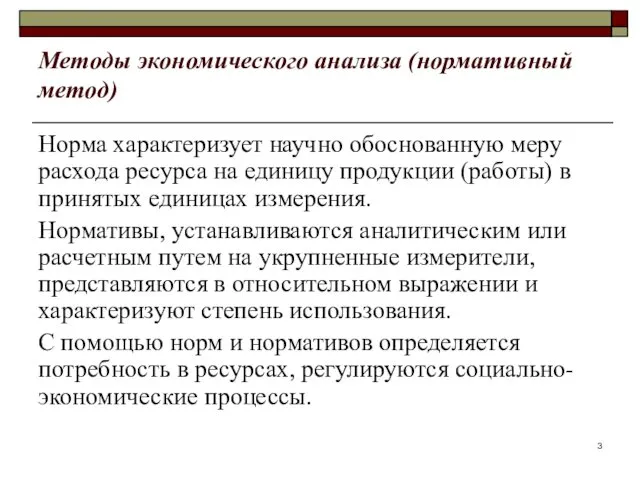 Методы экономического анализа (нормативный метод)

Норма характеризует научно обоснованную меру расхода ресурса на единицу продукции (работы) в принятых единицах измерения.

Нормативы, устанавливаются аналитическим или расчетным путем на укрупненные измерители, представляются в относительном выражении и характеризуют степень использования.

С помощью норм и нормативов определяется потребность в ресурсах, регулируются социально-экономические процессы.

3